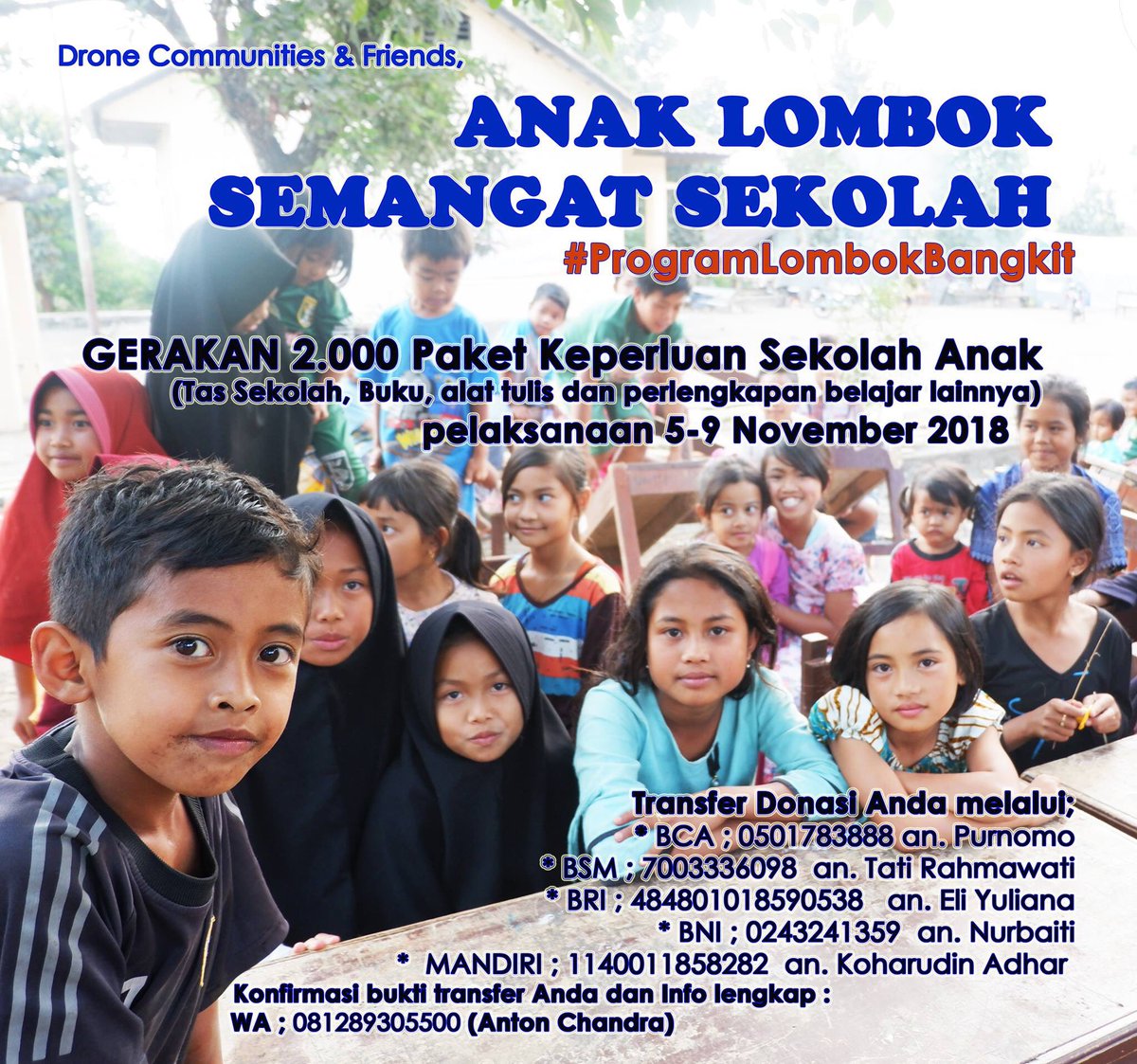 Drone Communities & Friends,

ANAK LOMBOK SEMANGAT SEKOLAH

#ProgramLombokBangkit

GERAKAN 2.000 Paket Keperluan Sekolah Anak

(Tas Sekolah, Buku, alat tulis dan perlengkapan belajar lainnya)

pelaksanaan 5-9 November 2018

Transfer Donasi Anda melalui;
* BCA ; 0501783888 an. Purnomo
* BSM ; 7003336098 an. Tati Rahmawati
* BRI ; 484801018590538 an. Eli Yuliana
* BNI ; 0243241359 an. Nurbaiti
* MANDIRI ; 1140011858282 an. Koharudin Adhar
Konfirmasi bukti transfer Anda dan info lengkap :
WA ; 081289305500 (Anton Chandra)